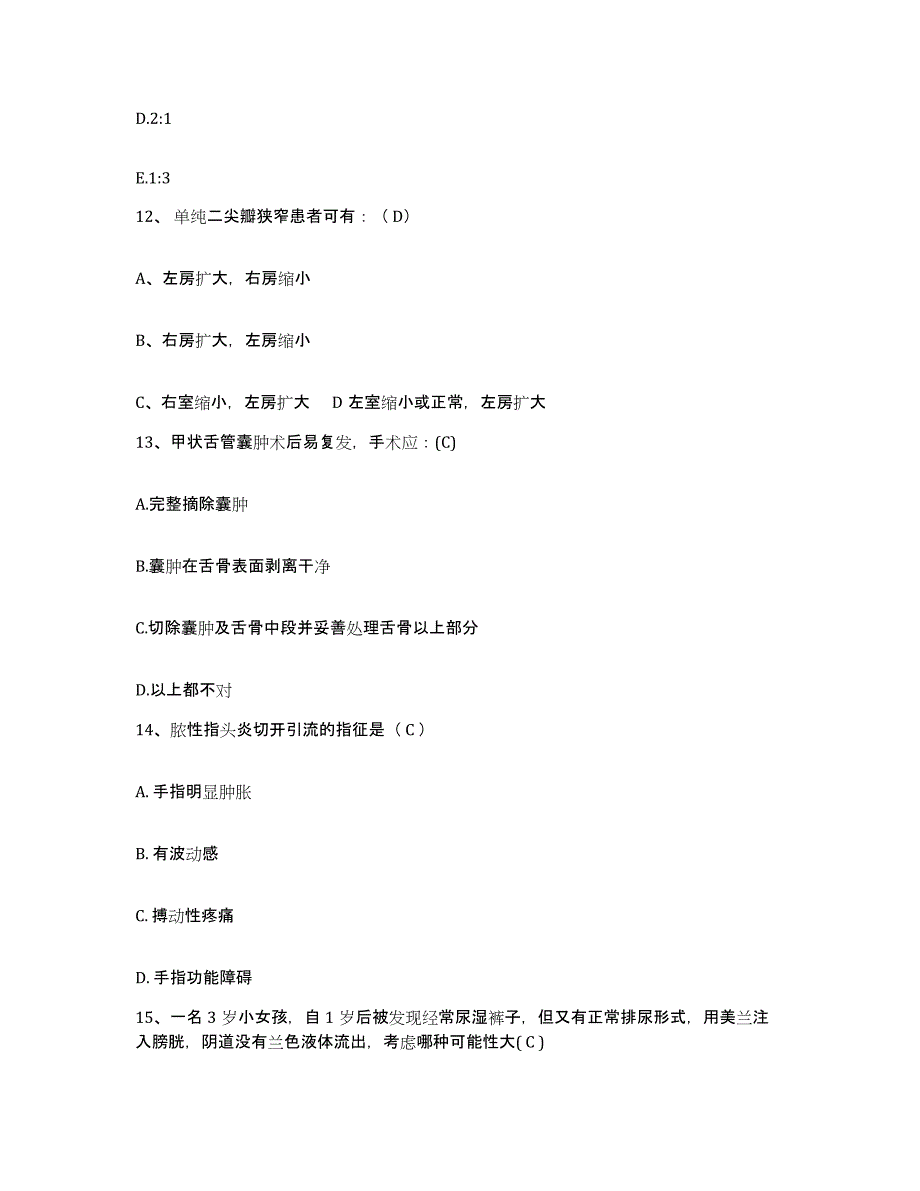 D.2:1

E.1:3

12、单纯二尖瓣狭窄患者可有：（D）

A、左房扩大，右房缩小

B、右房扩大，左房缩小

C、右室缩小，左房扩大　D 左室缩小或正常，左房扩大

13、甲状舌管囊肿术后易复发，手术应：(C)

A.完整摘除囊肿

B.囊肿在舌骨表面剥离干净

C.切除囊肿及舌骨中段并妥善处理舌骨以上部分

D.以上都不对

14、脓性指头炎切开引流的指征是（C）

A. 手指明显肿胀

B. 有波动感

C. 搏动性疼痛

D. 手指功能障碍

15、一名 3 岁小女孩，自 1 岁后被发现经常尿湿裤子，但又有正常排尿形式，用美兰注入膀胱，阴道没有兰色液体流出，考虑哪种可能性大( C )